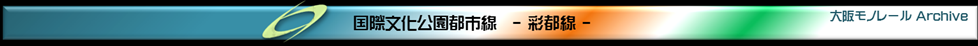 国際文化公園都市線　－ 彩都線 －

大阪モノレール Archive